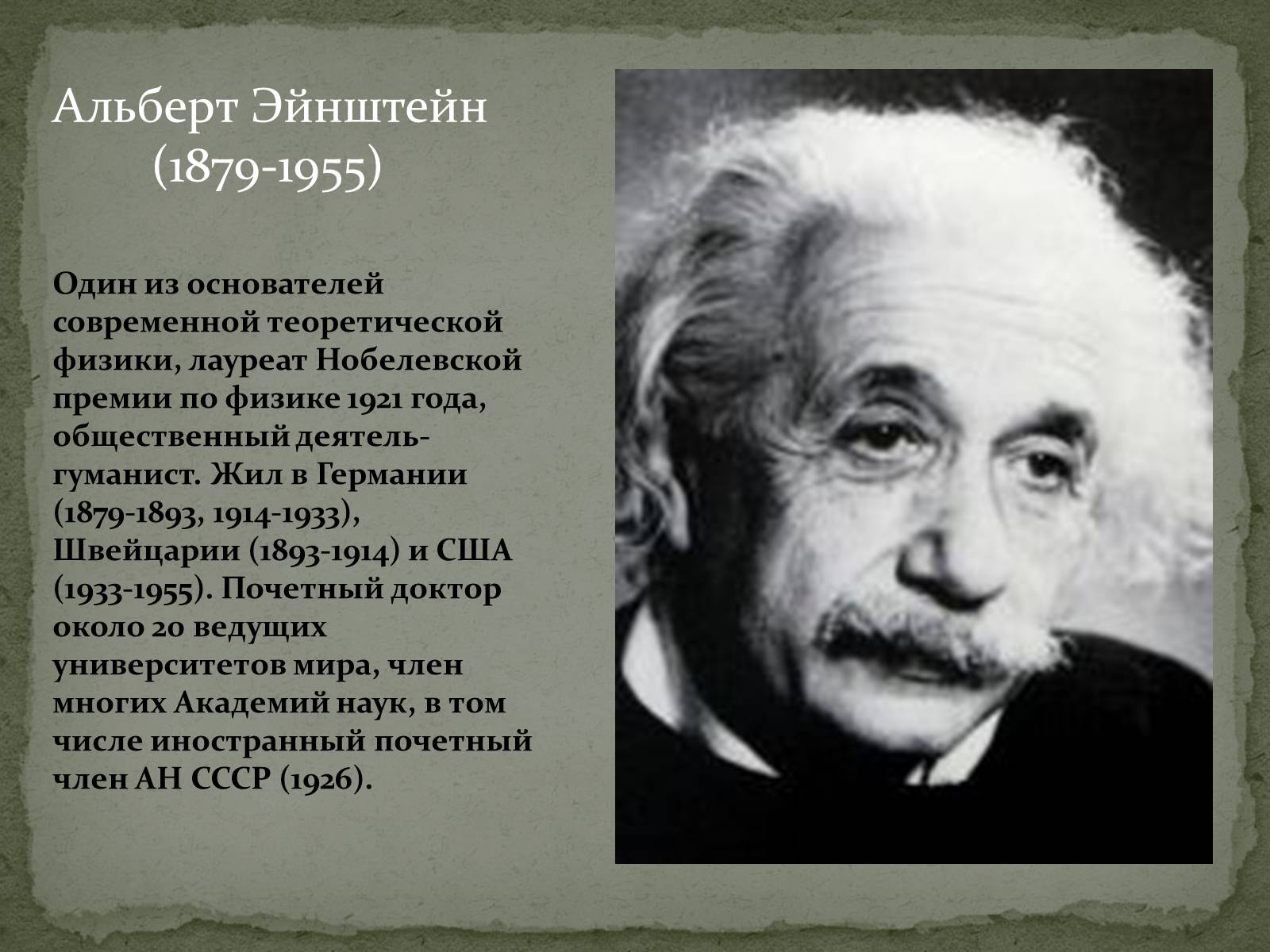 Альберт Эйнштейн
(1879-1955)

Один из основателей современной теоретической физики, лауреат Нобелевской премии по физике 1921 года, общественный деятель-гуманист. Жил в Германии (1879-1893, 1914-1933), Швейцарии (1893-1914) и США (1933-1955). Почетный доктор около 20 ведущих университетов мира, член многих Академий наук, в том числе иностранный почетный член АН СССР (1926).